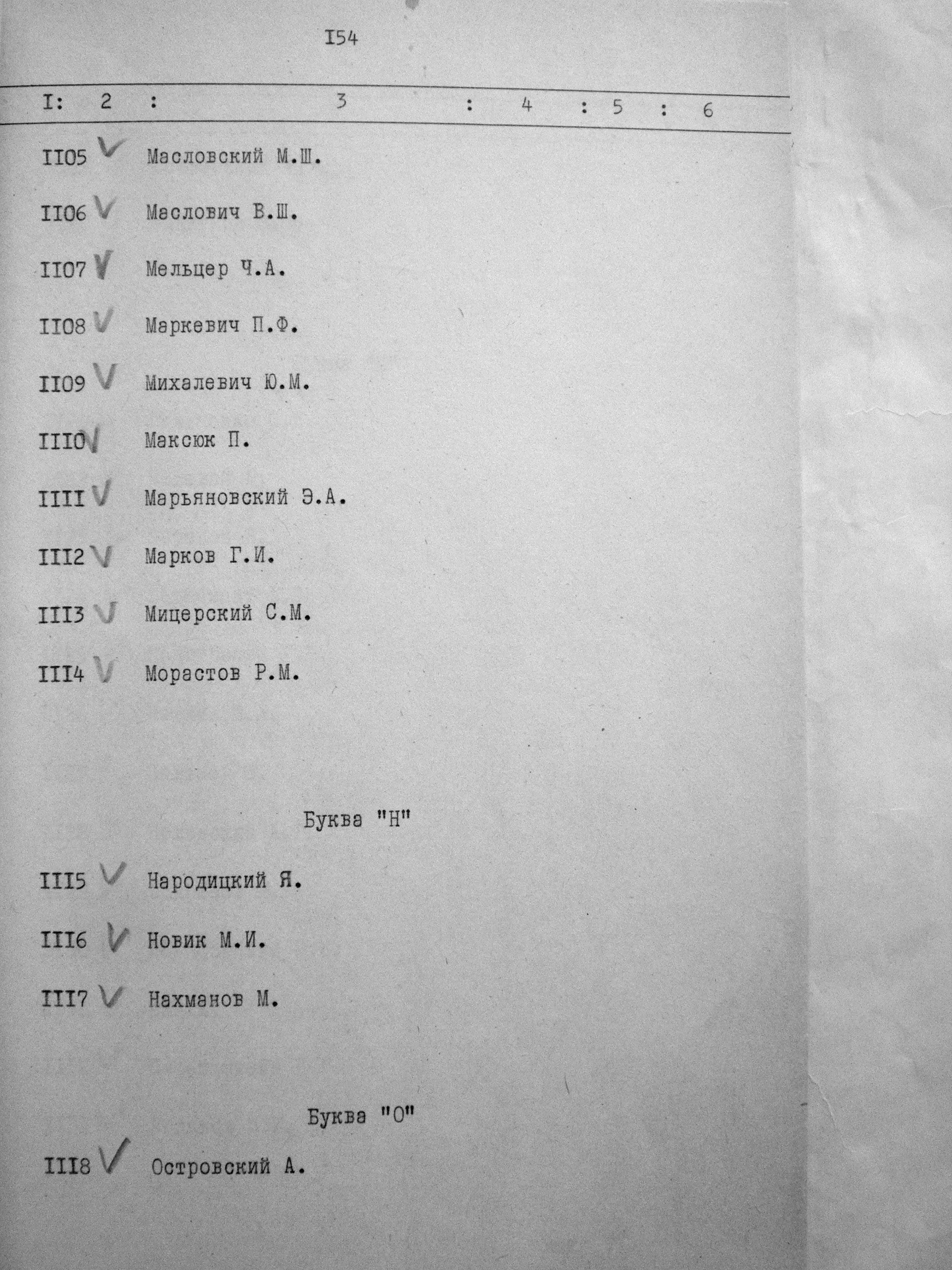 I54

I: 2 : 3 : 4 : 5 : 6

II05 V Масловский М.Ш.

II06 V Маслович В.Ш.

II07 V Мельцер Ч.А.

II08 V Маркевич П.Ф.

II09 V Михалевич Ю.М.

III0 V Максюк П.

IIII V Марьяновский Э.А.

III2 V Марков Г.И.

III3 V Мицерский С.М.

III4 V Морастов Р.М.

Буква "Н"

III5 V Народицкий Я.

III6 V Новик М.И.

III7 V Нахманов М.

Буква "О"

III8 V Островский А.